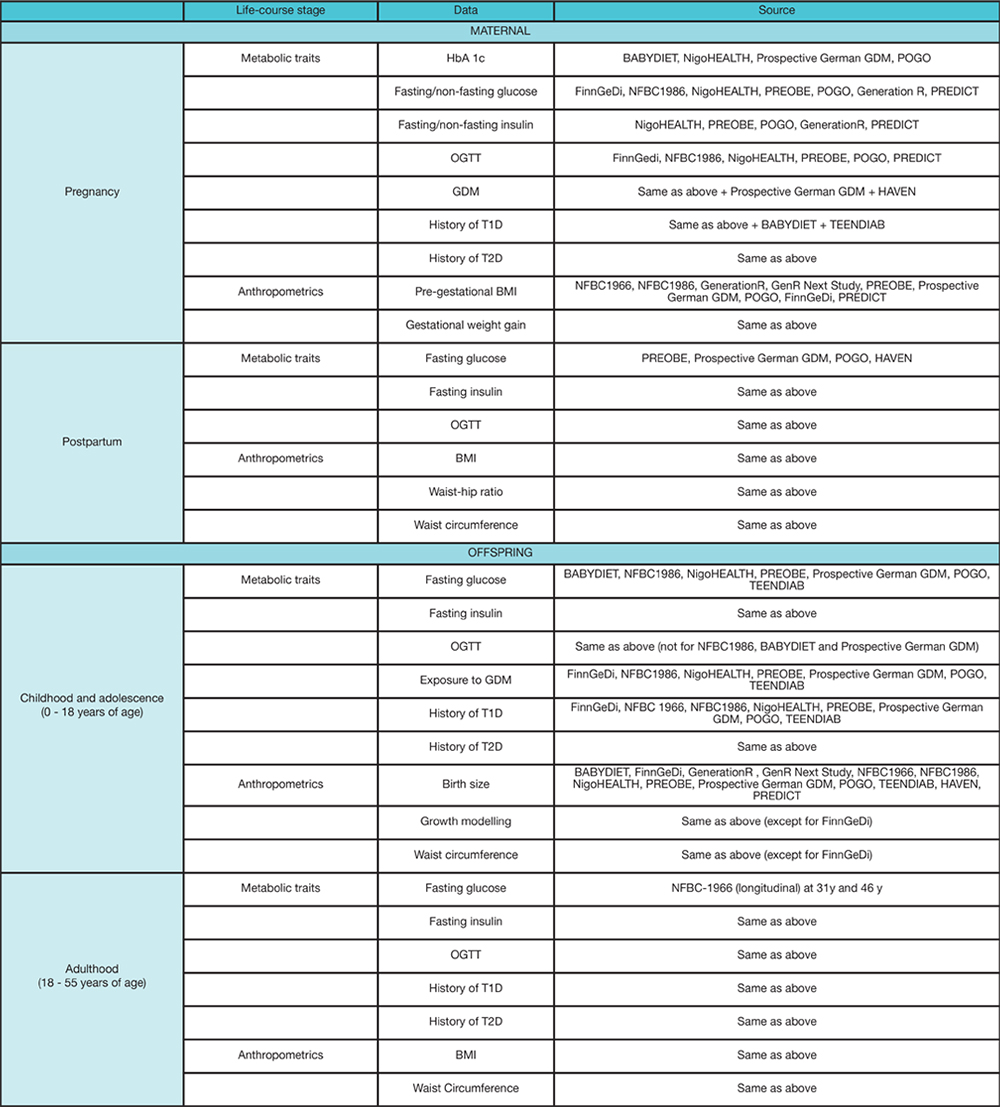 | | Life-course stage | Data | Source |
|---|---|---|---|
| MATERNAL | | | |
| Pregnancy | Metabolic traits | HbA 1c | BABYDIET, NigoHEALTH, Prospective German GDM, POGO |
| | | Fasting/non-fasting glucose | FinnGeDi, NFBC1986, NigoHEALTH, PREOBE, POGO, Generation R, PREDICT |
| | | Fasting/non-fasting insulin | NigoHEALTH, PREOBE, POGO, GenerationR, PREDICT |
| | | OGTT | FinnGedi, NFBC1986, NigoHEALTH, PREOBE, POGO, PREDICT |
| | | GDM | Same as above + Prospective German GDM + HAVEN |
| | | History of T1D | Same as above + BABYDIET + TEENDIAB |
| | | History of T2D | Same as above |
| | Anthropometrics | Pre-gestational BMI | NFBC1966, NFBC1986, GenerationR, GenR Next Study, PREOBE, Prospective German GDM, POGO, FinnGeDi, PREDICT |
| | | Gestational weight gain | Same as above |
| Postpartum | Metabolic traits | Fasting glucose | PREOBE, Prospective German GDM, POGO, HAVEN |
| | | Fasting insulin | Same as above |
| | | OGTT | Same as above |
| | Anthropometrics | BMI | Same as above |
| | | Waist-hip ratio | Same as above |
| | | Waist circumference | Same as above |
| OFFSPRING | | | |
| Childhood and adolescence (0 - 18 years of age) | Metabolic traits | Fasting glucose | BABYDIET, NFBC1986, NigoHEALTH, PREOBE, Prospective German GDM, POGO, TEENDIAB |
| | | Fasting insulin | Same as above |
| | | OGTT | Same as above (not for NFBC1986, BABYDIET and Prospective German GDM) |
| | | Exposure to GDM | FinnGeDi, NFBC1986, NigoHEALTH, PREOBE, Prospective German GDM, POGO, TEENDIAB |
| | | History of T1D | FinnGeDi, NFBC 1966, NFBC1986, NigoHEALTH, PREOBE, Prospective German GDM, POGO, TEENDIAB |
| | | History of T2D | Same as above |
| | Anthropometrics | Birth size | BABYDIET, FinnGeDi, GenerationR , GenR Next Study, NFBC1966, NFBC1986, NigoHEALTH, PREOBE, Prospective German GDM, POGO, TEENDIAB, HAVEN, PREDICT |
| | | Growth modelling | Same as above (except for FinnGeDi) |
| | | Waist circumference | Same as above (except for FinnGeDi) |
| Adulthood (18 - 55 years of age) | Metabolic traits | Fasting glucose | NFBC-1966 (longitudinal) at 31y and 46 y |
| | | Fasting insulin | Same as above |
| | | OGTT | Same as above |
| | | History of T1D | Same as above |
| | | History of T2D | Same as above |
| | Anthropometrics | BMI | Same as above |
| | | Waist Circumference | Same as above |